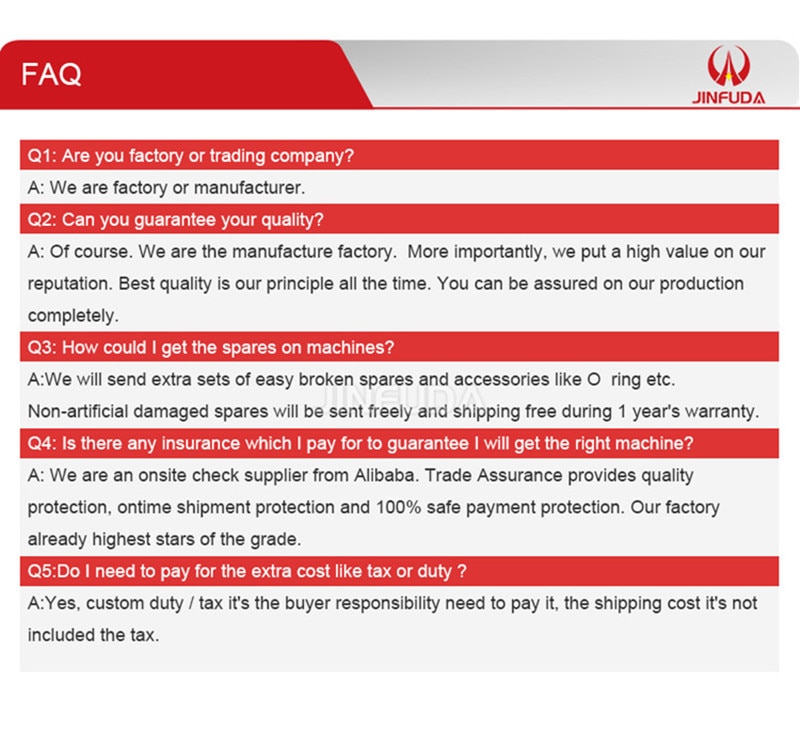 FAQ

JINFUDA

Q1: Are you factory or trading company?

A: We are factory or manufacturer.

Q2: Can you guarantee your quality?

A: Of course. We are the manufacture factory. More importantly, we put a high value on our reputation. Best quality is our principle all the time. You can be assured on our production completely.

Q3: How could I get the spares on machines?

A:We will send extra sets of easy broken spares and accessories like O ring etc. Non-artificial damaged spares will be sent freely and shipping free during 1 year's warranty.

JINFUDA

Q4: Is there any insurance which I pay for to guarantee I will get the right machine?

A: We are an onsite check supplier from Alibaba. Trade Assurance provides quality protection, ontime shipment protection and 100% safe payment protection. Our factory already highest stars of the grade.

Q5:Do I need to pay for the extra cost like tax or duty ?

A:Yes, custom duty / tax it's the buyer responsibility need to pay it, the shipping cost it's not included the tax.